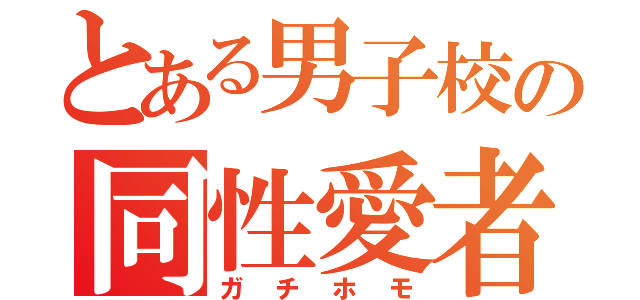 とある男子校の
同性愛者
ガチホモ